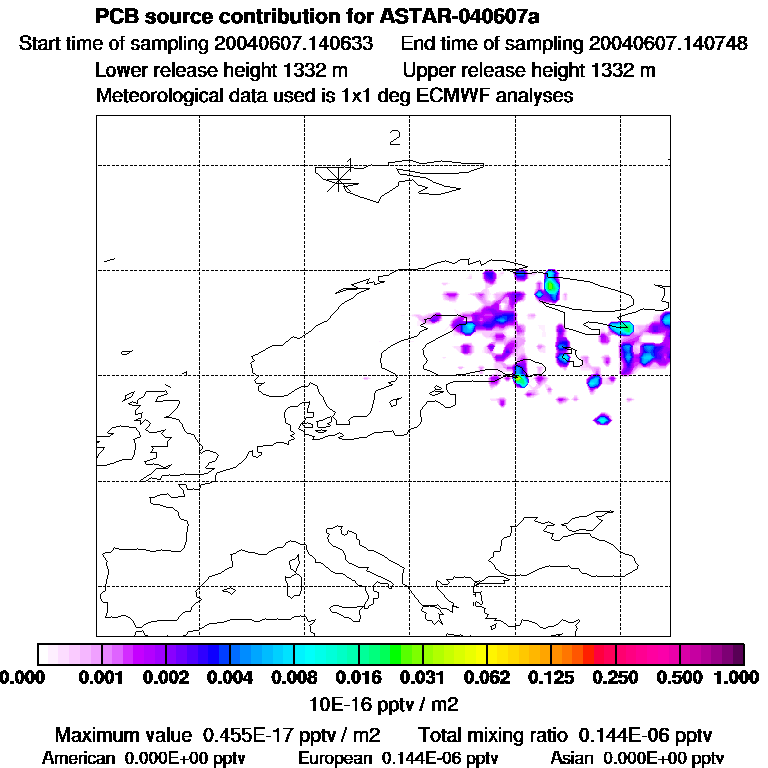 PCB source contribution for ASTAR-040607a
Start time of sampling 20040607.140633 End time of sampling 20040607.140748
Lower release height 1332 m Upper release height 1332 m
Meteorological data used is 1x1 deg ECMWF analyses

2
1

0.000 0.001 0.002 0.004 0.008 0.016 0.031 0.062 0.125 0.250 0.500 1.000
10E-16 pptv / m2

Maximum value 0.455E-17 pptv / m2 Total mixing ratio 0.144E-06 pptv
American 0.000E+00 pptv European 0.144E-06 pptv Asian 0.000E+00 pptv